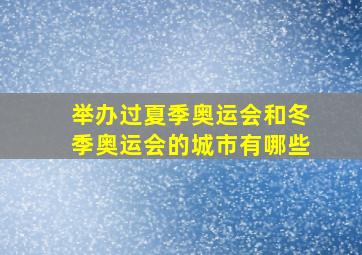 举办过夏季奥运会和冬季奥运会的城市有哪些